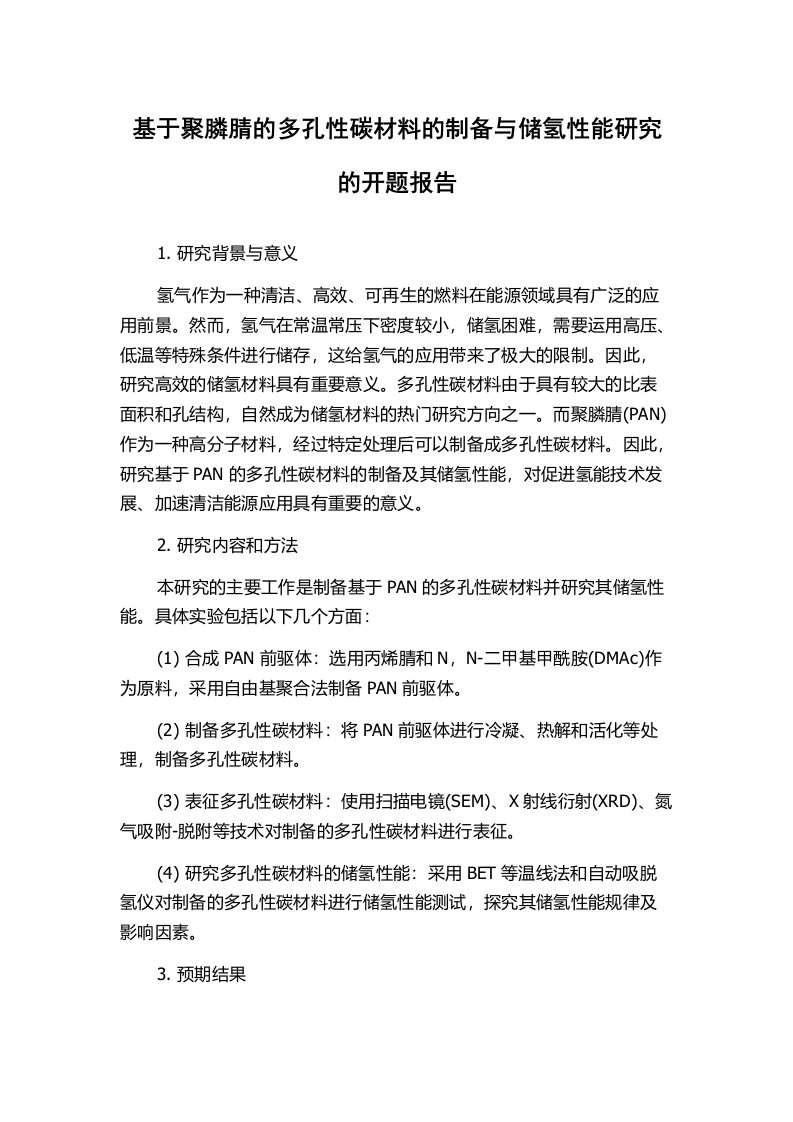 基于聚膦腈的多孔性碳材料的制备与储氢性能研究的开题报告

1. 研究背景与意义

氢气作为一种清洁、高效、可再生的燃料在能源领域具有广泛的应用前景。然而，氢气在常温常压下密度较小，储氢困难，需要运用高压、低温等特殊条件进行储存，这给氢气的应用带来了极大的限制。因此，研究高效的储氢材料具有重要意义。多孔性碳材料由于具有较大的比表面积和孔结构，自然成为储氢材料的热门研究方向之一。而聚膦腈(PAN)作为一种高分子材料，经过特定处理后可以制备成多孔性碳材料。因此，研究基于 PAN 的多孔性碳材料的制备及其储氢性能，对促进氢能技术发展、加速清洁能源应用具有重要的意义。

2. 研究内容和方法

本研究的主要工作是制备基于 PAN 的多孔性碳材料并研究其储氢性能。具体实验包括以下几个方面：

(1) 合成 PAN 前驱体：选用丙烯腈和 N，N-二甲基甲酰胺(DMAc)作为原料，采用自由基聚合法制备 PAN 前驱体。

(2) 制备多孔性碳材料：将 PAN 前驱体进行冷凝、热解和活化等处理，制备多孔性碳材料。

(3) 表征多孔性碳材料：使用扫描电镜(SEM)、X 射线衍射(XRD)、氮气吸附-脱附等技术对制备的多孔性碳材料进行表征。

(4) 研究多孔性碳材料的储氢性能：采用 BET 等温线法和自动吸脱氢仪对制备的多孔性碳材料进行储氢性能测试，探究其储氢性能规律及影响因素。

3. 预期结果